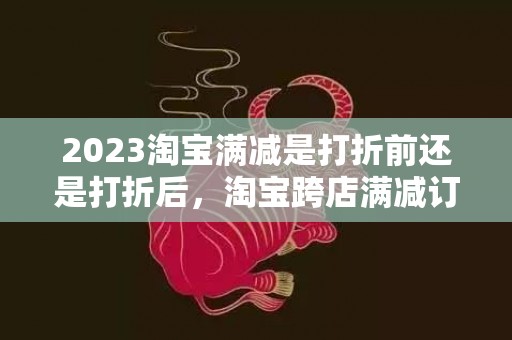 2023淘宝满减是打折前还是打折后，淘宝跨店满减订